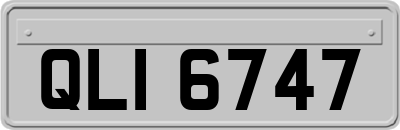 QLI 6747